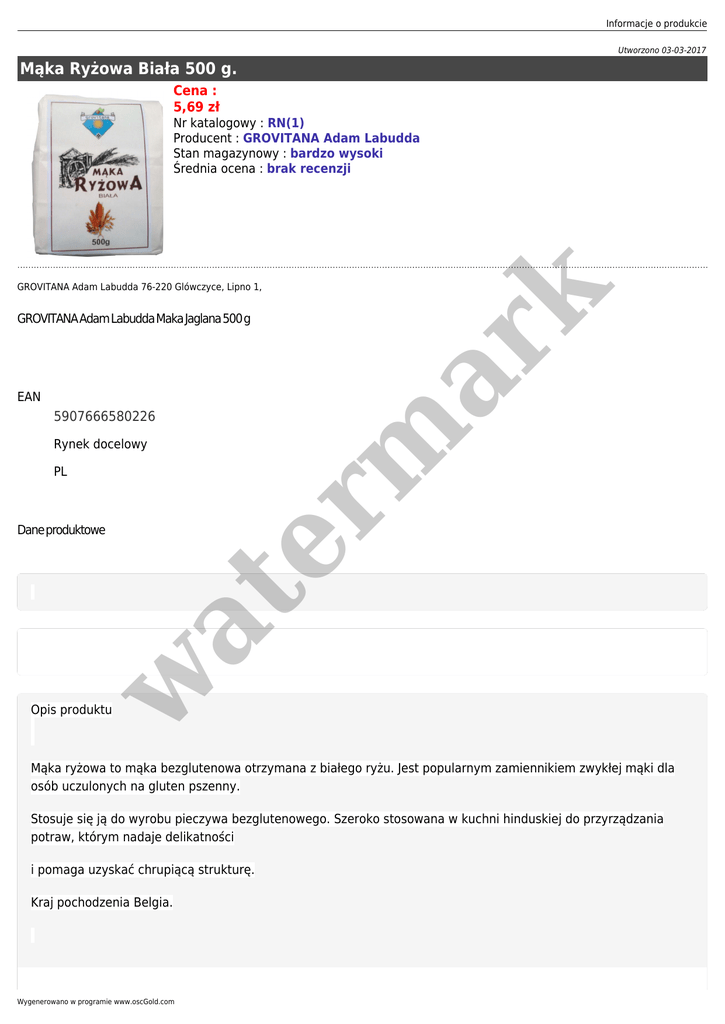 Informacje o produkcie

Utworzono 03-03-2017

Mąka Ryżowa Biała 500 g.

MĄKA RYŻOWA BIAŁA 500g

Cena :
5,69 zł
Nr katalogowy : RN(1)
Producent : GROVITANA Adam Labudda
Stan magazynowy : bardzo wysoki
Średnia ocena : brak recenzji

GROVITANA Adam Labudda 76-220 Główczyce, Lipno 1,

GROVITANA Adam Labudda Maka Jaglana 500 g

EAN

5907666580226

Rynek docelowy

PL

Dane produktowe

watermark

Opis produktu

Mąka ryżowa to mąka bezglutenowa otrzymana z białego ryżu. Jest popularnym zamiennikiem zwykłej mąki dla osób uczulonych na gluten pszenny.

Stosuje się ją do wyrobu pieczywa bezglutenowego. Szeroko stosowana w kuchni hinduskiej do przyrządzania potraw, którym nadaje delikatności

i pomaga uzyskać chrupiącą strukturę.

Kraj pochodzenia Belgia.

Wygenerowano w programie www.oscGold.com